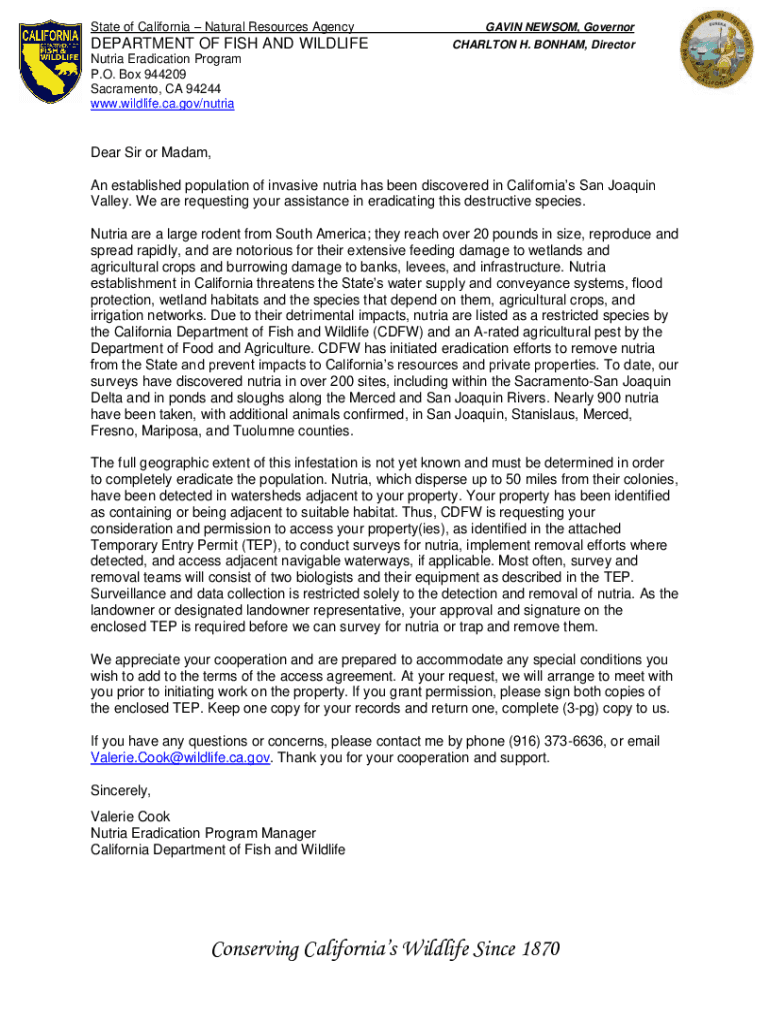 CALIFORNIA DEPARTMENT OF FISH & WILDLIFE

State of California – Natural Resources Agency
DEPARTMENT OF FISH AND WILDLIFE
Nutria Eradication Program
P.O. Box 944209
Sacramento, CA 94244
www.wildlife.ca.gov/nutria

GAVIN NEWSOM, Governor
CHARLTON H. BONHAM, Director

Dear Sir or Madam,

An established population of invasive nutria has been discovered in California's San Joaquin Valley. We are requesting your assistance in eradicating this destructive species.

Nutria are a large rodent from South America; they reach over 20 pounds in size, reproduce and spread rapidly, and are notorious for their extensive feeding damage to wetlands and agricultural crops and burrowing damage to banks, levees, and infrastructure. Nutria establishment in California threatens the State's water supply and conveyance systems, flood protection, wetland habitats and the species that depend on them, agricultural crops, and irrigation networks. Due to their detrimental impacts, nutria are listed as a restricted species by the California Department of Fish and Wildlife (CDFW) and an A-rated agricultural pest by the Department of Food and Agriculture. CDFW has initiated eradication efforts to remove nutria from the State and prevent impacts to California's resources and private properties. To date, our surveys have discovered nutria in over 200 sites, including within the Sacramento-San Joaquin Delta and in ponds and sloughs along the Merced and San Joaquin Rivers. Nearly 900 nutria have been taken, with additional animals confirmed, in San Joaquin, Stanislaus, Merced, Fresno, Mariposa, and Tuolumne counties.

The full geographic extent of this infestation is not yet known and must be determined in order to completely eradicate the population. Nutria, which disperse up to 50 miles from their colonies, have been detected in watersheds adjacent to your property. Your property has been identified as containing or being adjacent to suitable habitat. Thus, CDFW is requesting your consideration and permission to access your property(ies), as identified in the attached Temporary Entry Permit (TEP), to conduct surveys for nutria, implement removal efforts where detected, and access adjacent navigable waterways, if applicable. Most often, survey and removal teams will consist of two biologists and their equipment as described in the TEP. Surveillance and data collection is restricted solely to the detection and removal of nutria. As the landowner or designated landowner representative, your approval and signature on the enclosed TEP is required before we can survey for nutria or trap and remove them.

We appreciate your cooperation and are prepared to accommodate any special conditions you wish to add to the terms of the access agreement. At your request, we will arrange to meet with you prior to initiating work on the property. If you grant permission, please sign both copies of the enclosed TEP. Keep one copy for your records and return one, complete (3-pg) copy to us.

If you have any questions or concerns, please contact me by phone (916) 373-6636, or email Valerie.Cook@wildlife.ca.gov. Thank you for your cooperation and support.

Sincerely,

Valerie Cook
Nutria Eradication Program Manager
California Department of Fish and Wildlife

Conserving California's Wildlife Since 1870